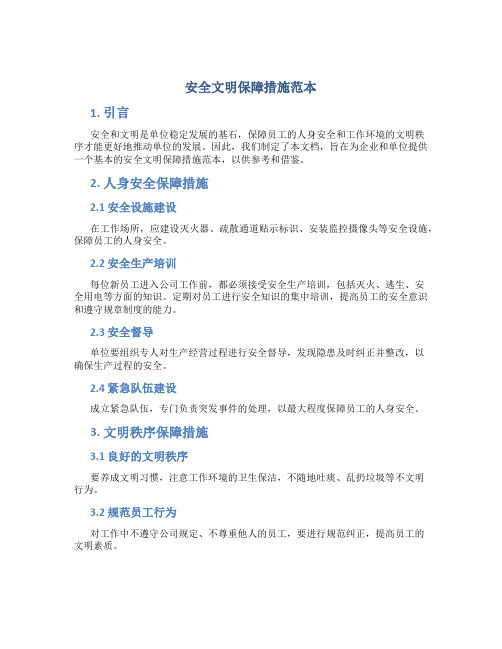 安全文明保障措施范本

1. 引言

安全和文明是单位稳定发展的基石，保障员工的人身安全和工作环境的文明秩序才能更好地推动单位的发展。因此，我们制定了本文档，旨在为企业和单位提供一个基本的安全文明保障措施范本，以供参考和借鉴。

2. 人身安全保障措施

2.1 安全设施建设

在工作场所，应建设灭火器、疏散通道贴示标识、安装监控摄像头等安全设施，保障员工的人身安全。

2.2 安全生产培训

每位新员工进入公司工作前，都必须接受安全生产培训，包括灭火、逃生、安全用电等方面的知识。定期对员工进行安全知识的集中培训，提高员工的安全意识和遵守规章制度的能力。

2.3 安全督导

单位要组织专人对生产经营过程进行安全督导，发现隐患及时纠正并整改，以确保生产过程的安全。

2.4 紧急队伍建设

成立紧急队伍，专门负责突发事件的处理，以最大程度保障员工的人身安全。

3. 文明秩序保障措施

3.1 良好的文明秩序

要养成文明习惯，注意工作环境的卫生保洁，不随地吐痰、乱扔垃圾等不文明行为。

3.2 规范员工行为

对工作中不遵守公司规定、不尊重他人的员工，要进行规范纠正，提高员工的文明素质。